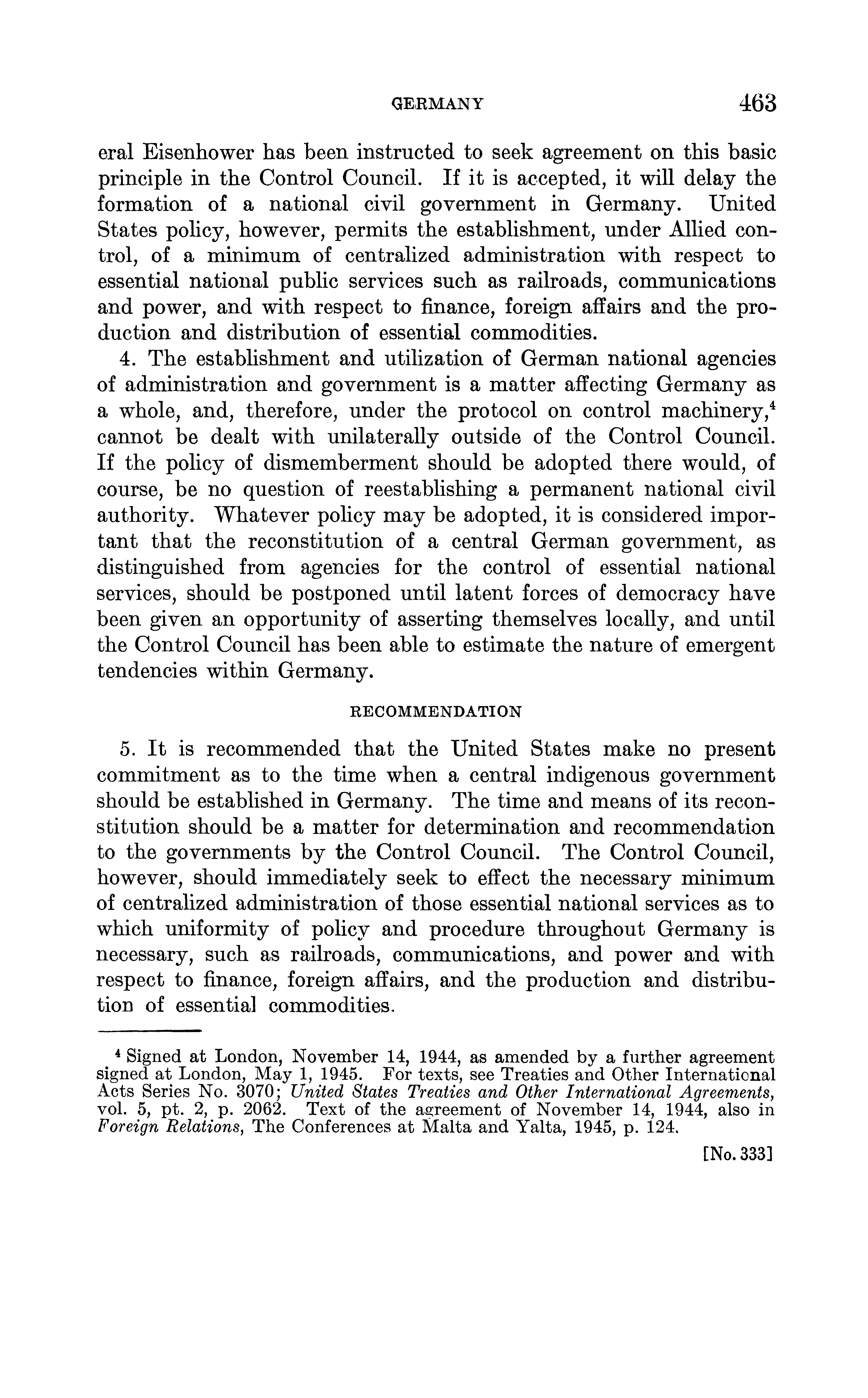 GERMANY 463

eral Eisenhower has been instructed to seek agreement on this basic principle in the Control Council. If it is accepted, it will delay the formation of a national civil government in Germany. United States policy, however, permits the establishment, under Allied control, of a minimum of centralized administration with respect to essential national public services such as railroads, communications and power, and with respect to finance, foreign affairs and the production and distribution of essential commodities.

4. The establishment and utilization of German national agencies of administration and government is a matter affecting Germany as a whole, and, therefore, under the protocol on control machinery,$^4$ cannot be dealt with unilaterally outside of the Control Council. If the policy of dismemberment should be adopted there would, of course, be no question of reestablishing a permanent national civil authority. Whatever policy may be adopted, it is considered important that the reconstitution of a central German government, as distinguished from agencies for the control of essential national services, should be postponed until latent forces of democracy have been given an opportunity of asserting themselves locally, and until the Control Council has been able to estimate the nature of emergent tendencies within Germany.

RECOMMENDATION

5. It is recommended that the United States make no present commitment as to the time when a central indigenous government should be established in Germany. The time and means of its reconstitution should be a matter for determination and recommendation to the governments by the Control Council. The Control Council, however, should immediately seek to effect the necessary minimum of centralized administration of those essential national services as to which uniformity of policy and procedure throughout Germany is necessary, such as railroads, communications, and power and with respect to finance, foreign affairs, and the production and distribution of essential commodities.

$^4$ Signed at London, November 14, 1944, as amended by a further agreement signed at London, May 1, 1945. For texts, see Treaties and Other International Acts Series No. 3070; United States Treaties and Other International Agreements, vol. 5, pt. 2, p. 2062. Text of the agreement of November 14, 1944, also in Foreign Relations, The Conferences at Malta and Yalta, 1945, p. 124.

[No. 333]